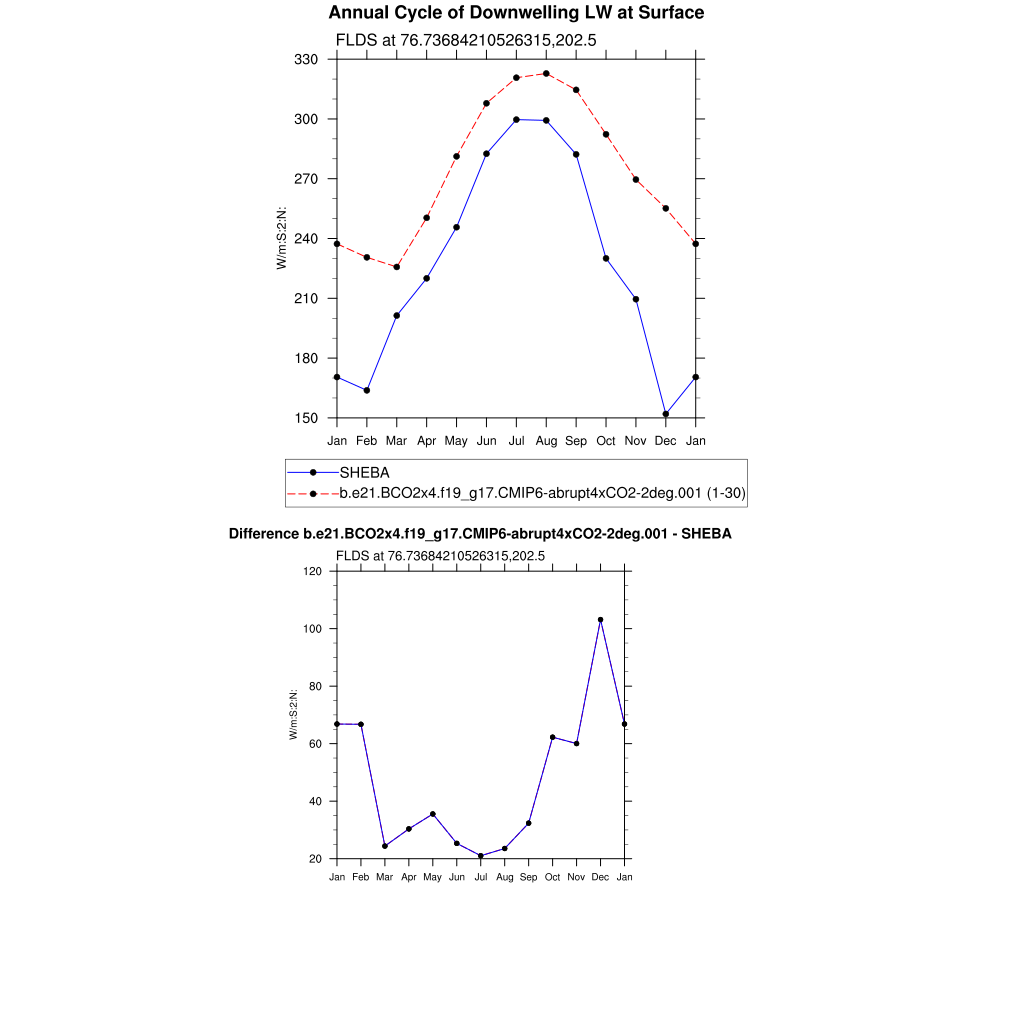 Annual Cycle of Downwelling LW at Surface

FLDS at 76.73684210526315,202.5

330
300
270
240
210
180
150

W/m:S:2:N:

Jan Feb Mar Apr May Jun Jul Aug Sep Oct Nov Dec Jan

SHEBA
b.e21.BCO2x4.f19_g17.CMIP6-abrupt4xCO2-2deg.001 (1-30)

Difference b.e21.BCO2x4.f19_g17.CMIP6-abrupt4xCO2-2deg.001 - SHEBA

FLDS at 76.73684210526315,202.5

120
100
80
60
40
20

W/m:S:2:N:

Jan Feb Mar Apr May Jun Jul Aug Sep Oct Nov Dec Jan